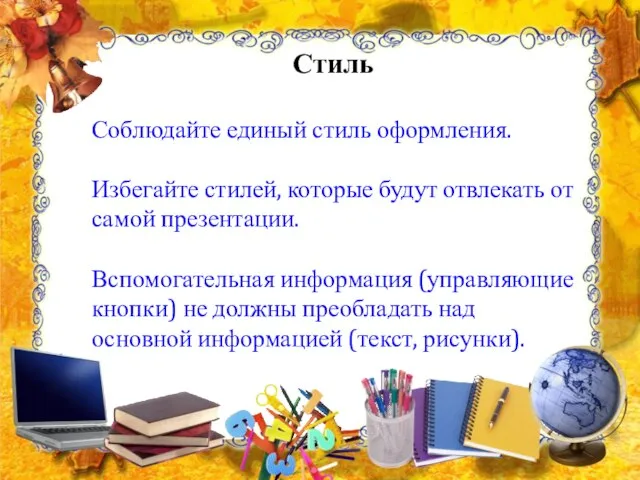 Стиль

Соблюдайте единый стиль оформления.

Избегайте стилей, которые будут отвлекать от самой презентации.

Вспомогательная информация (управляющие кнопки) не должны преобладать над основной информацией (текст, рисунки).